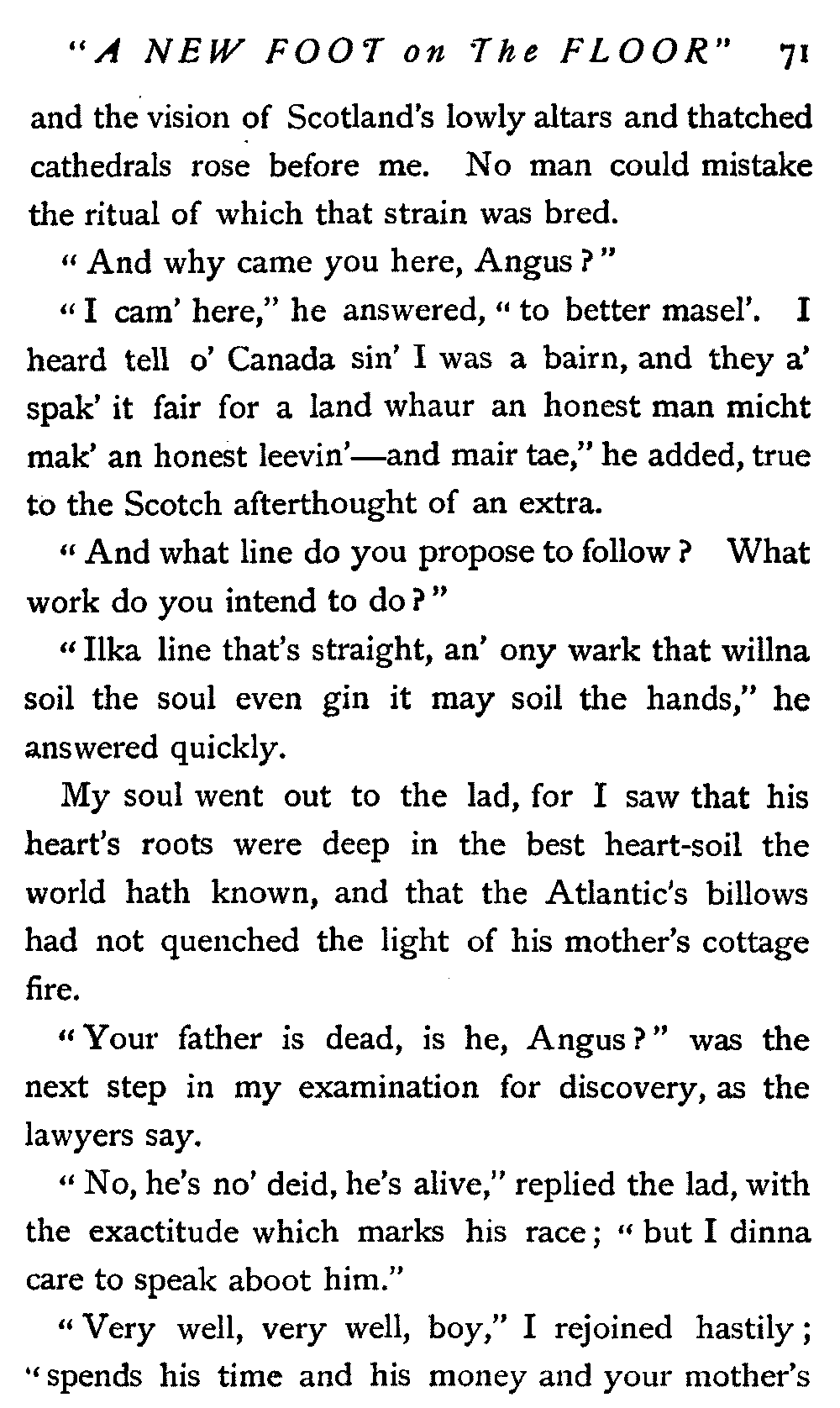 "A NEW FOOT on The FLOOR" 71

and the vision of Scotland's lowly altars and thatched cathedrals rose before me. No man could mistake the ritual of which that strain was bred.

"And why came you here, Angus?"

"I cam' here," he answered, "to better masel'. I heard tell o' Canada sin' I was a bairn, and they a' spak' it fair for a land whaur an honest man micht mak' an honest leevin'—and mair tae," he added, true to the Scotch afterthought of an extra.

"And what line do you propose to follow? What work do you intend to do?"

"Ilka line that's straight, an' ony wark that willna soil the soul even gin it may soil the hands," he answered quickly.

My soul went out to the lad, for I saw that his heart's roots were deep in the best heart-soil the world hath known, and that the Atlantic's billows had not quenched the light of his mother's cottage fire.

"Your father is dead, is he, Angus?" was the next step in my examination for discovery, as the lawyers say.

"No, he's no' deid, he's alive," replied the lad, with the exactitude which marks his race; "but I dinna care to speak aboot him."

"Very well, very well, boy," I rejoined hastily; "spends his time and his money and your mother's